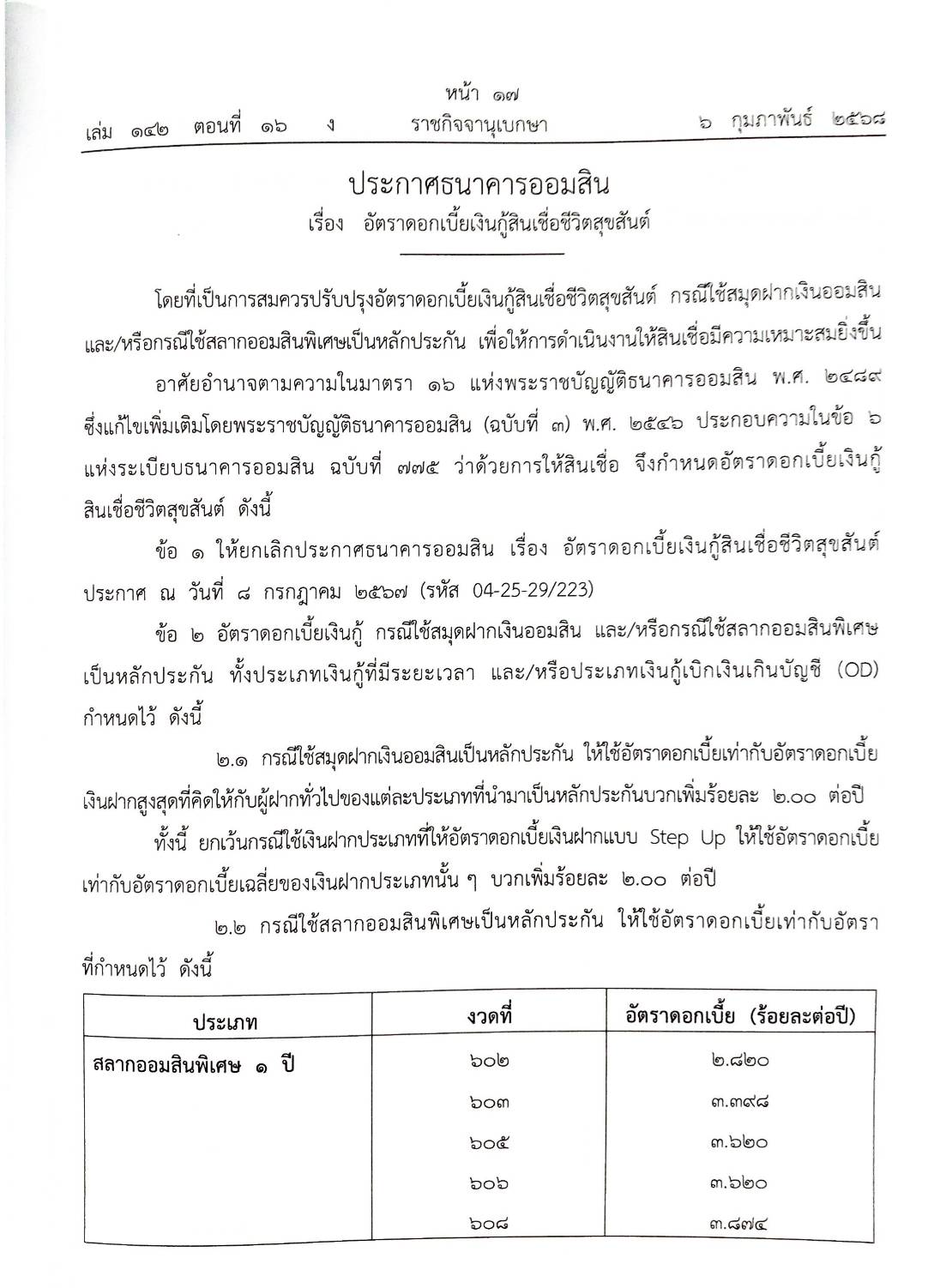 หน้า ๑๗
เล่ม ๑๔๒ ตอนที่ ๑๖ ง ราชกิจจานุเบกษา ๖ กุมภาพันธ์ ๒๕๖๘

ประกาศธนาคารออมสิน
เรื่อง อัตราดอกเบี้ยเงินกู้สินเชื่อชีวิตสุขสันต์

โดยที่เป็นการสมควรปรับปรุงอัตราดอกเบี้ยเงินกู้สินเชื่อชีวิตสุขสันต์ กรณีใช้สมุดฝากเงินออมสิน และ/หรือกรณีใช้สลากออมสินพิเศษเป็นหลักประกัน เพื่อให้การดำเนินงานให้สินเชื่อมีความเหมาะสมยิ่งขึ้น

อาศัยอำนาจตามความในมาตรา ๑๖ แห่งพระราชบัญญัติธนาคารออมสิน พ.ศ. ๒๔๘๙ ซึ่งแก้ไขเพิ่มเติมโดยพระราชบัญญัติธนาคารออมสิน (ฉบับที่ ๓) พ.ศ. ๒๕๔๖ ประกอบความในข้อ ๖ แห่งระเบียบธนาคารออมสิน ฉบับที่ ๗๗๕ ว่าด้วยการให้สินเชื่อ จึงกำหนดอัตราดอกเบี้ยเงินกู้สินเชื่อชีวิตสุขสันต์ ดังนี้

ข้อ ๑ ให้ยกเลิกประกาศธนาคารออมสิน เรื่อง อัตราดอกเบี้ยเงินกู้สินเชื่อชีวิตสุขสันต์ ประกาศ ณ วันที่ ๘ กรกฎาคม ๒๕๖๗ (รหัส 04-25-29/223)

ข้อ ๒ อัตราดอกเบี้ยเงินกู้ กรณีใช้สมุดฝากเงินออมสิน และ/หรือกรณีใช้สลากออมสินพิเศษเป็นหลักประกัน ทั้งประเภทเงินกู้ที่มีระยะเวลา และ/หรือประเภทเงินกู้เบิกเงินเกินบัญชี (OD) กำหนดไว้ ดังนี้

๒.๑ กรณีใช้สมุดฝากเงินออมสินเป็นหลักประกัน ให้ใช้อัตราดอกเบี้ยเท่ากับอัตราดอกเบี้ยเงินฝากสูงสุดที่คิดให้กับผู้ฝากทั่วไปของแต่ละประเภทที่นำมาเป็นหลักประกันบวกเพิ่มร้อยละ ๒.๐๐ ต่อปี

ทั้งนี้ ยกเว้นกรณีใช้เงินฝากประเภทที่ให้อัตราดอกเบี้ยเงินฝากแบบ Step Up ให้ใช้อัตราดอกเบี้ยเท่ากับอัตราดอกเบี้ยเฉลี่ยของเงินฝากประเภทนั้น ๆ บวกเพิ่มร้อยละ ๒.๐๐ ต่อปี

๒.๒ กรณีใช้สลากออมสินพิเศษเป็นหลักประกัน ให้ใช้อัตราดอกเบี้ยเท่ากับอัตราที่กำหนดไว้ ดังนี้

| ประเภท | งวดที่ | อัตราดอกเบี้ย (ร้อยละต่อปี) |
|---|---|---|
| สลากออมสินพิเศษ ๑ ปี | ๖๐๒ | ๒.๘๒๐ |
| | ๖๐๓ | ๓.๓๙๘ |
| | ๖๐๕ | ๓.๖๒๐ |
| | ๖๐๖ | ๓.๖๒๐ |
| | ๖๐๘ | ๓.๘๗๔ |